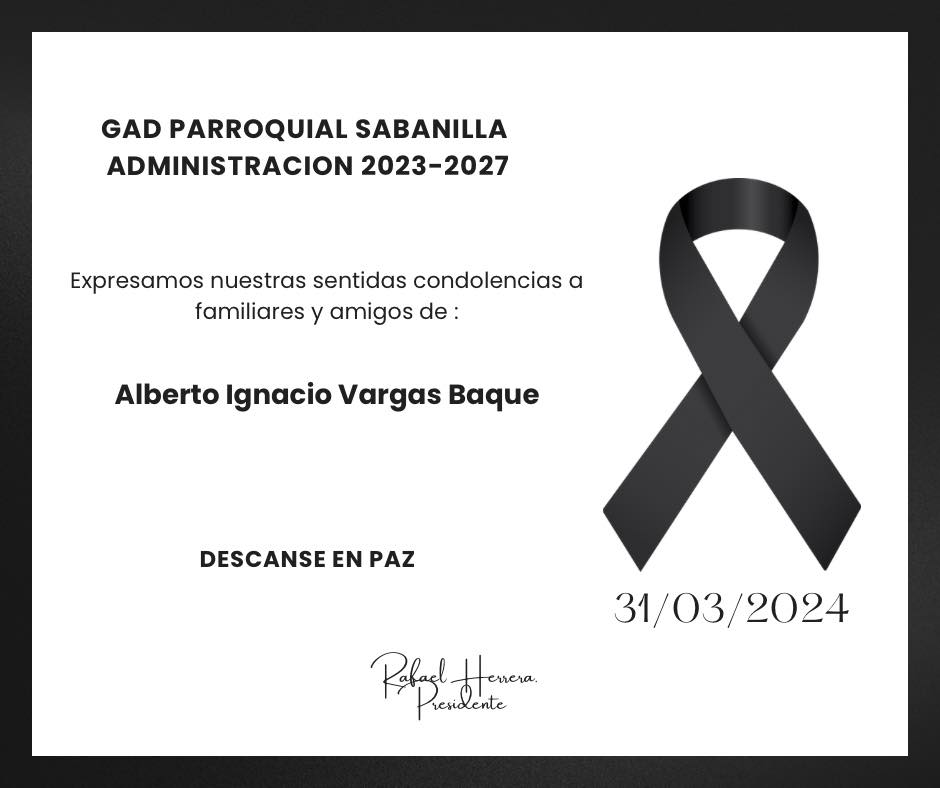 GAD PARROQUIAL SABANILLA
ADMINISTRACION 2023-2027

Expresamos nuestras sentidas condolencias a familiares y amigos de :

Alberto Ignacio Vargas Baque

DESCANSE EN PAZ

31/03/2024

Rafael Herrera.
Presidente